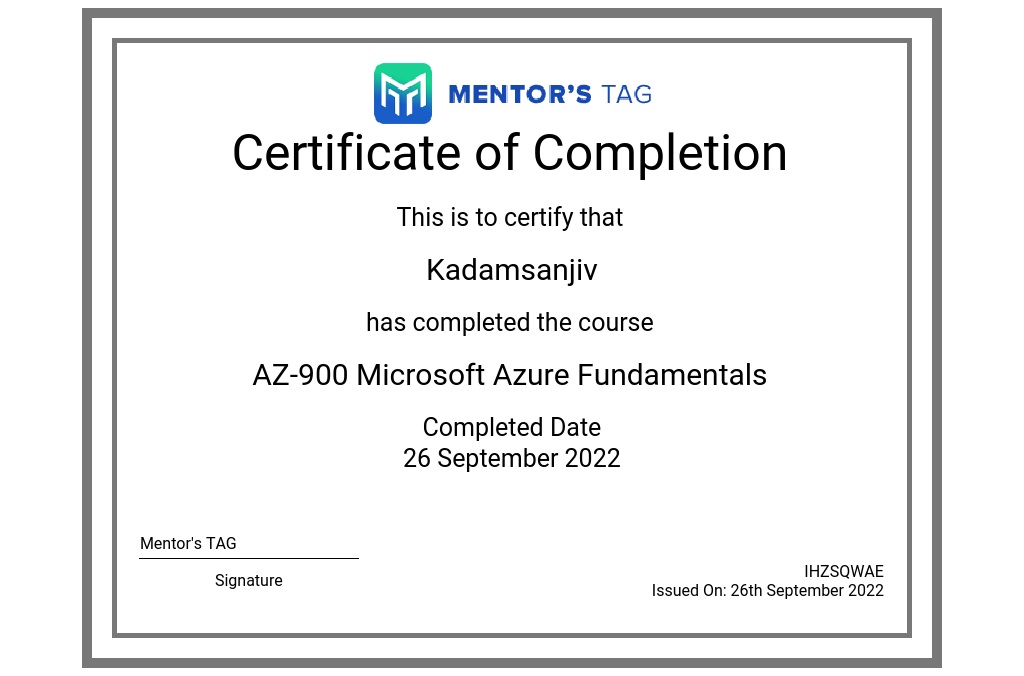 MENTOR'S TAG

Certificate of Completion

This is to certify that

Kadamsanjiv

has completed the course

AZ-900 Microsoft Azure Fundamentals

Completed Date
26 September 2022

Mentor's TAG

Signature

IHZSQWAE
Issued On: 26th September 2022